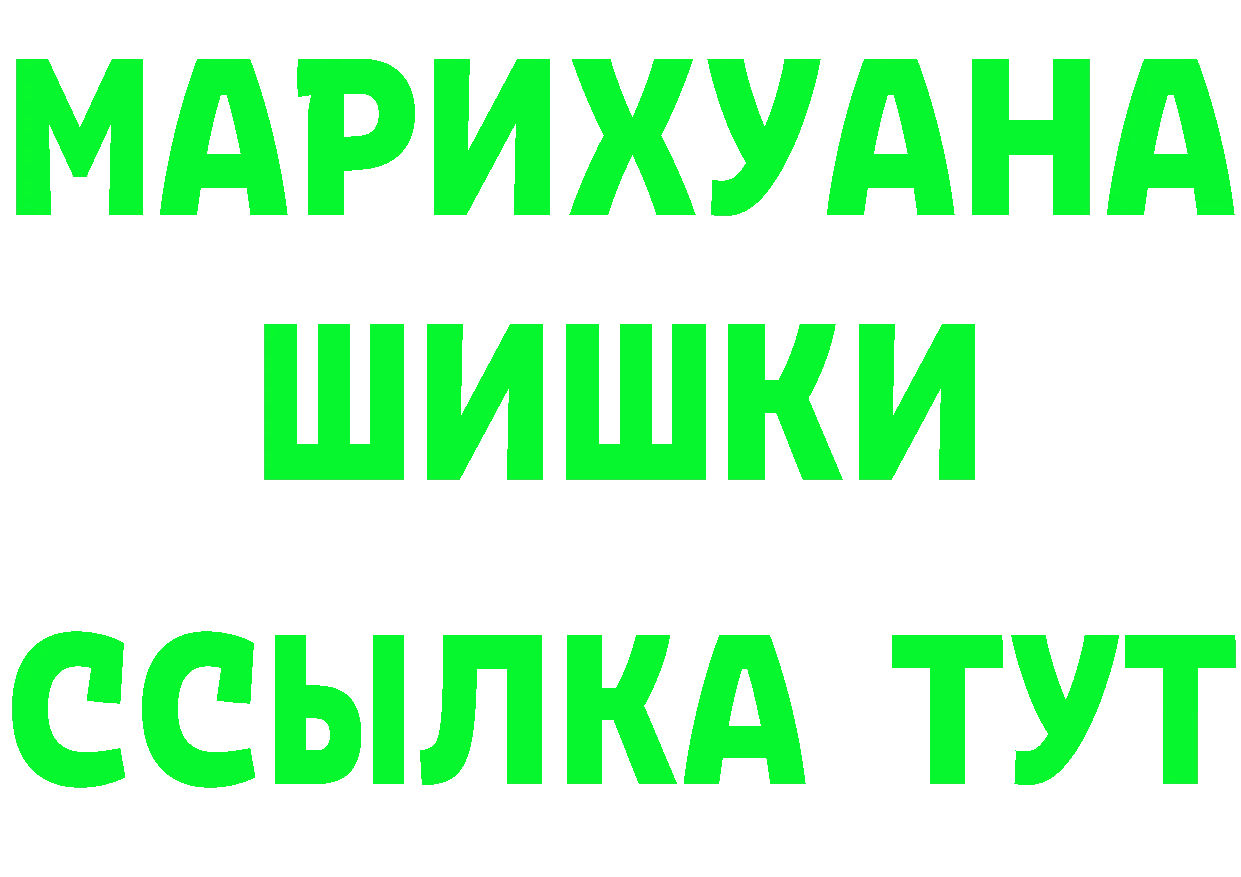 МАРИХУАНА
ШИШКИ
ССЫЛКА ТУТ